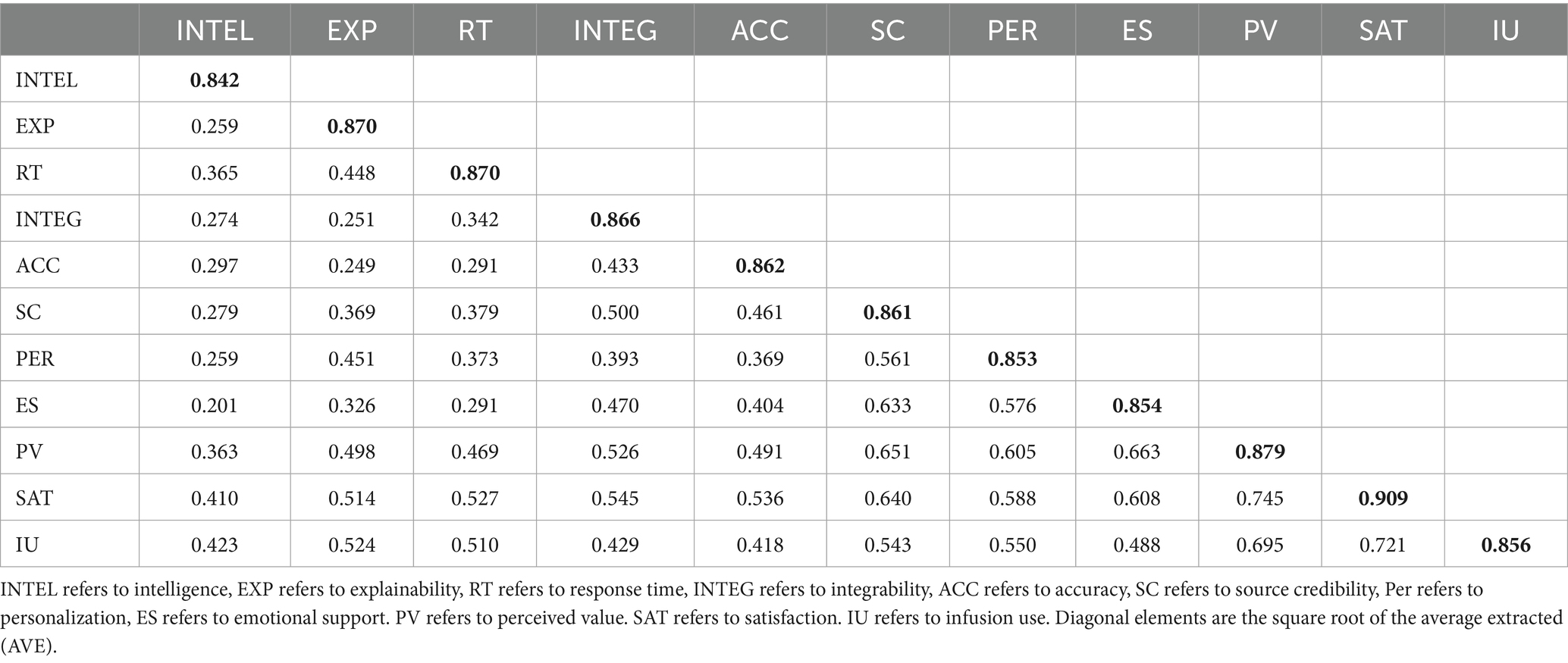 | | INTEL | EXP | RT | INTEG | ACC | SC | PER | ES | PV | SAT | IU |
|---|---|---|---|---|---|---|---|---|---|---|---|
| INTEL | **0.842** | | | | | | | | | | |
| EXP | 0.259 | **0.870** | | | | | | | | | |
| RT | 0.365 | 0.448 | **0.870** | | | | | | | | |
| INTEG | 0.274 | 0.251 | 0.342 | **0.866** | | | | | | | |
| ACC | 0.297 | 0.249 | 0.291 | 0.433 | **0.862** | | | | | | |
| SC | 0.279 | 0.369 | 0.379 | 0.500 | 0.461 | **0.861** | | | | | |
| PER | 0.259 | 0.451 | 0.373 | 0.393 | 0.369 | 0.561 | **0.853** | | | | |
| ES | 0.201 | 0.326 | 0.291 | 0.470 | 0.404 | 0.633 | 0.576 | **0.854** | | | |
| PV | 0.363 | 0.498 | 0.469 | 0.526 | 0.491 | 0.651 | 0.605 | 0.663 | **0.879** | | |
| SAT | 0.410 | 0.514 | 0.527 | 0.545 | 0.536 | 0.640 | 0.588 | 0.608 | 0.745 | **0.909** | |
| IU | 0.423 | 0.524 | 0.510 | 0.429 | 0.418 | 0.543 | 0.550 | 0.488 | 0.695 | 0.721 | **0.856** |

INTEL refers to intelligence, EXP refers to explainability, RT refers to response time, INTEG refers to integrability, ACC refers to accuracy, SC refers to source credibility, Per refers to personalization, ES refers to emotional support. PV refers to perceived value. SAT refers to satisfaction. IU refers to infusion use. Diagonal elements are the square root of the average extracted (AVE).